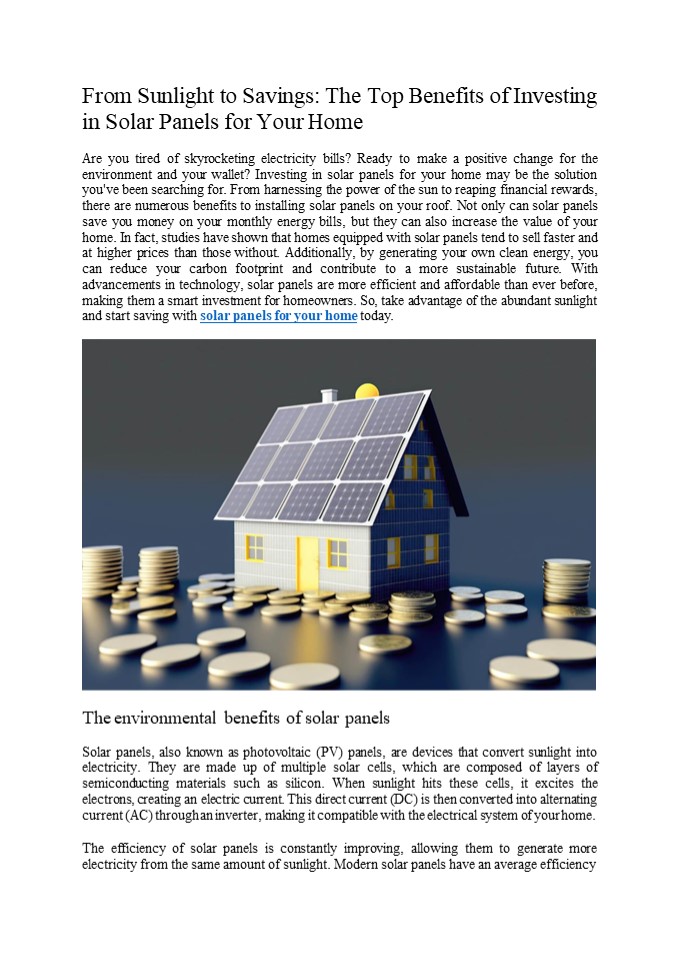 From Sunlight to Savings: The Top Benefits of Investing in Solar Panels for Your Home

Are you tired of skyrocketing electricity bills? Ready to make a positive change for the environment and your wallet? Investing in solar panels for your home may be the solution you've been searching for. From harnessing the power of the sun to reaping financial rewards, there are numerous benefits to installing solar panels on your roof. Not only can solar panels save you money on your monthly energy bills, but they can also increase the value of your home. In fact, studies have shown that homes equipped with solar panels tend to sell faster and at higher prices than those without. Additionally, by generating your own clean energy, you can reduce your carbon footprint and contribute to a more sustainable future. With advancements in technology, solar panels are more efficient and affordable than ever before, making them a smart investment for homeowners. So, take advantage of the abundant sunlight and start saving with solar panels for your home today.

The environmental benefits of solar panels

Solar panels, also known as photovoltaic (PV) panels, are devices that convert sunlight into electricity. They are made up of multiple solar cells, which are composed of layers of semiconducting materials such as silicon. When sunlight hits these cells, it excites the electrons, creating an electric current. This direct current (DC) is then converted into alternating current (AC) through an inverter, making it compatible with the electrical system of your home.

The efficiency of solar panels is constantly improving, allowing them to generate more electricity from the same amount of sunlight. Modern solar panels have an average efficiency